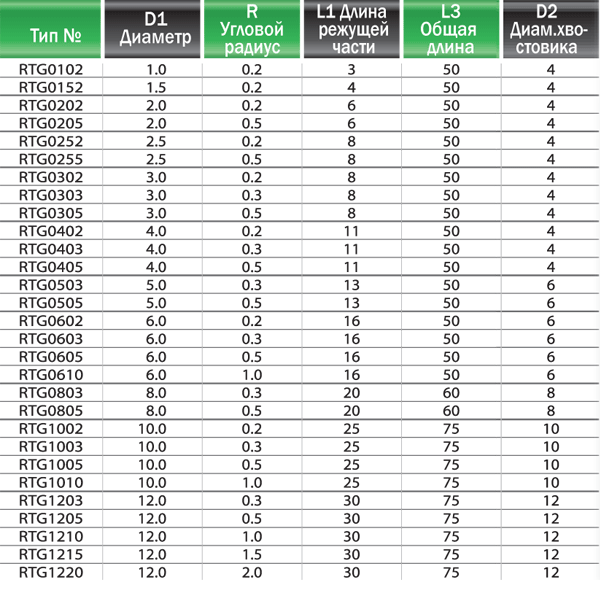 | Тип № | D1 Диаметр | R Угловой радиус | L1 Длина режущей части | L3 Общая длина | D2 Диам.хвостовика |
|---|---|---|---|---|---|
| RTG0102 | 1.0 | 0.2 | 3 | 50 | 4 |
| RTG0152 | 1.5 | 0.2 | 4 | 50 | 4 |
| RTG0202 | 2.0 | 0.2 | 6 | 50 | 4 |
| RTG0205 | 2.0 | 0.5 | 6 | 50 | 4 |
| RTG0252 | 2.5 | 0.2 | 8 | 50 | 4 |
| RTG0255 | 2.5 | 0.5 | 8 | 50 | 4 |
| RTG0302 | 3.0 | 0.2 | 8 | 50 | 4 |
| RTG0303 | 3.0 | 0.3 | 8 | 50 | 4 |
| RTG0305 | 3.0 | 0.5 | 8 | 50 | 4 |
| RTG0402 | 4.0 | 0.2 | 11 | 50 | 4 |
| RTG0403 | 4.0 | 0.3 | 11 | 50 | 4 |
| RTG0405 | 4.0 | 0.5 | 11 | 50 | 4 |
| RTG0503 | 5.0 | 0.3 | 13 | 50 | 6 |
| RTG0505 | 5.0 | 0.5 | 13 | 50 | 6 |
| RTG0602 | 6.0 | 0.2 | 16 | 50 | 6 |
| RTG0603 | 6.0 | 0.3 | 16 | 50 | 6 |
| RTG0605 | 6.0 | 0.5 | 16 | 50 | 6 |
| RTG0610 | 6.0 | 1.0 | 16 | 50 | 6 |
| RTG0803 | 8.0 | 0.3 | 20 | 60 | 8 |
| RTG0805 | 8.0 | 0.5 | 20 | 60 | 8 |
| RTG1002 | 10.0 | 0.2 | 25 | 75 | 10 |
| RTG1003 | 10.0 | 0.3 | 25 | 75 | 10 |
| RTG1005 | 10.0 | 0.5 | 25 | 75 | 10 |
| RTG1010 | 10.0 | 1.0 | 25 | 75 | 10 |
| RTG1203 | 12.0 | 0.3 | 30 | 75 | 12 |
| RTG1205 | 12.0 | 0.5 | 30 | 75 | 12 |
| RTG1210 | 12.0 | 1.0 | 30 | 75 | 12 |
| RTG1215 | 12.0 | 1.5 | 30 | 75 | 12 |
| RTG1220 | 12.0 | 2.0 | 30 | 75 | 12 |